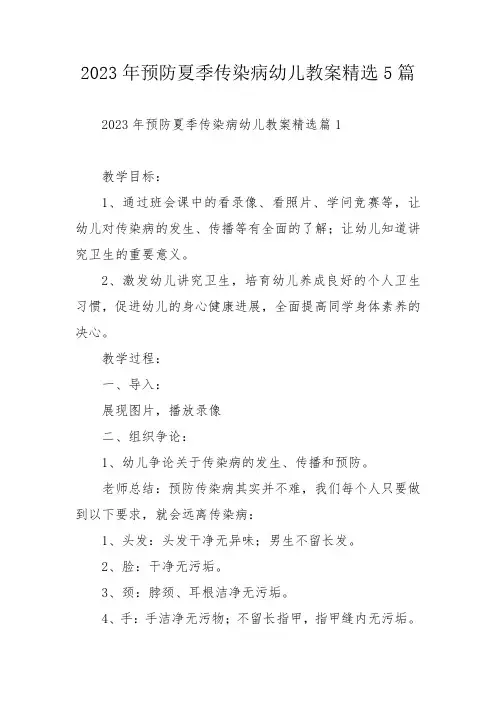 2023年预防夏季传染病幼儿教案精选5篇

2023年预防夏季传染病幼儿教案精选篇1

教学目标：

1、通过班会课中的看录像、看照片、学问竞赛等，让幼儿对传染病的发生、传播等有全面的了解；让幼儿知道讲究卫生的重要意义。

2、激发幼儿讲究卫生，培育幼儿养成良好的个人卫生习惯，促进幼儿的身心健康进展，全面提高同学身体素养的决心。

教学过程：

一、导入：

展现图片，播放录像

二、组织争论：

1、幼儿争论关于传染病的发生、传播和预防。

老师总结：预防传染病其实并不难，我们每个人只要做到以下要求，就会远离传染病：

1、头发：头发干净无异味；男生不留长发。

2、脸：干净无污垢。

3、颈：脖颈、耳根洁净无污垢。

4、手：手洁净无污物；不留长指甲，指甲缝内无污垢。